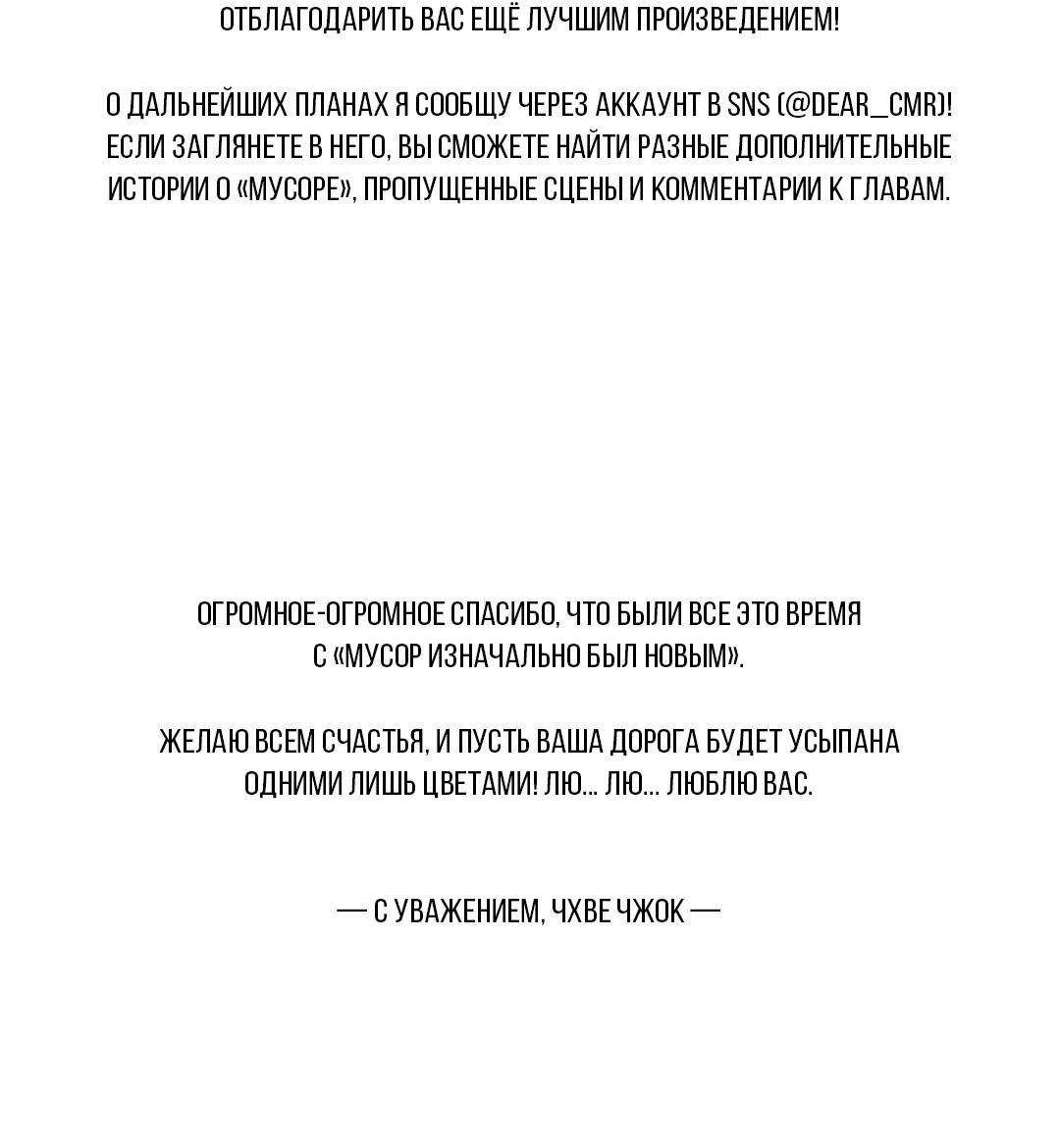 ОТБЛАГОДАРИТЬ ВАС ЕЩЁ ЛУЧШИМ ПРОИЗВЕДЕНИЕМ!

О ДАЛЬНЕЙШИХ ПЛАНАХ Я СООБЩУ ЧЕРЕЗ АККАУНТ В SNS (@DEAR_CMR)! ЕСЛИ ЗАГЛЯНЕТЕ В НЕГО, ВЫ СМОЖЕТЕ НАЙТИ РАЗНЫЕ ДОПОЛНИТЕЛЬНЫЕ ИСТОРИИ О «МУСОРЕ», ПРОПУЩЕННЫЕ СЦЕНЫ И КОММЕНТАРИИ К ГЛАВАМ.

ОГРОМНОЕ-ОГРОМНОЕ СПАСИБО, ЧТО БЫЛИ ВСЕ ЭТО ВРЕМЯ С «МУСОР ИЗНАЧАЛЬНО БЫЛ НОВЫМ».

ЖЕЛАЮ ВСЕМ СЧАСТЬЯ, И ПУСТЬ ВАША ДОРОГА БУДЕТ УСЫПАНА ОДНИМИ ЛИШЬ ЦВЕТАМИ! ЛЮ... ЛЮ... ЛЮБЛЮ ВАС.

— С УВАЖЕНИЕМ, ЧХВЕ ЧЖОК —